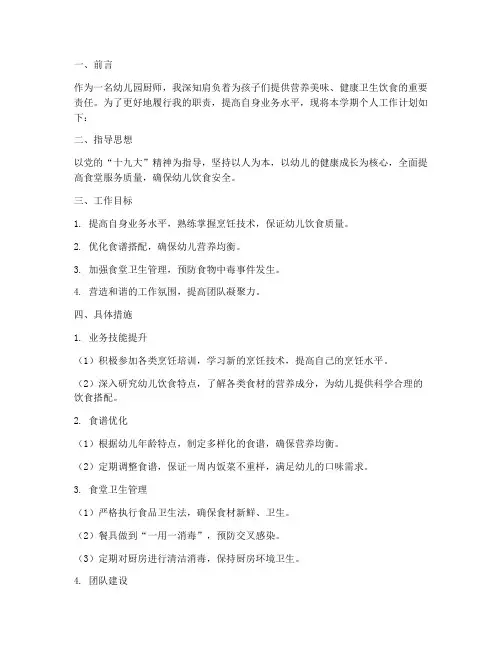 一、前言

作为一名幼儿园厨师，我深知肩负着为孩子们提供营养美味、健康卫生饮食的重要责任。为了更好地履行我的职责，提高自身业务水平，现将本学期个人工作计划如下：

二、指导思想

以党的“十九大”精神为指导，坚持以人为本，以幼儿的健康成长为核心，全面提高食堂服务质量，确保幼儿饮食安全。

三、工作目标

1. 提高自身业务水平，熟练掌握烹饪技术，保证幼儿饮食质量。

2. 优化食谱搭配，确保幼儿营养均衡。

3. 加强食堂卫生管理，预防食物中毒事件发生。

4. 营造和谐的工作氛围，提高团队凝聚力。

四、具体措施

1. 业务技能提升

（1）积极参加各类烹饪培训，学习新的烹饪技术，提高自己的烹饪水平。

（2）深入研究幼儿饮食特点，了解各类食材的营养成分，为幼儿提供科学合理的饮食搭配。

2. 食谱优化

（1）根据幼儿年龄特点，制定多样化的食谱，确保营养均衡。

（2）定期调整食谱，保证一周内饭菜不重样，满足幼儿的口味需求。

3. 食堂卫生管理

（1）严格执行食品卫生法，确保食材新鲜、卫生。

（2）餐具做到“一用一消毒”，预防交叉感染。

（3）定期对厨房进行清洁消毒，保持厨房环境卫生。

4. 团队建设